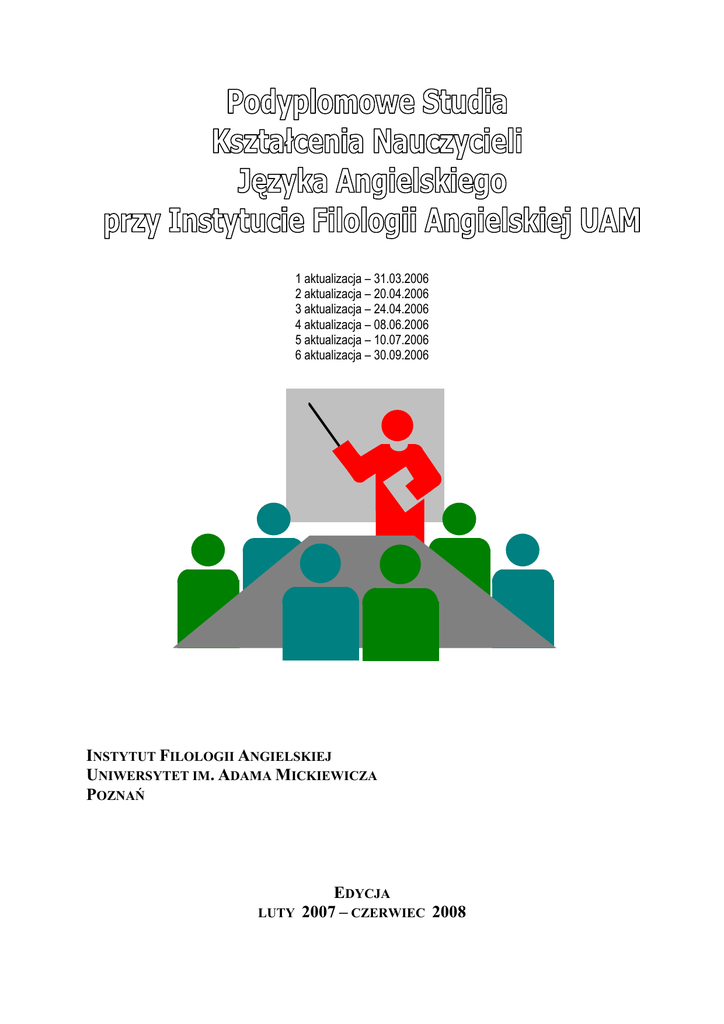 Podyplomowe Studia
Kształcenia Nauczycieli
Języka Angielskiego
przy Instytucie Filologii Angielskiej UAM

1 aktualizacja – 31.03.2006
2 aktualizacja – 20.04.2006
3 aktualizacja – 24.04.2006
4 aktualizacja – 08.06.2006
5 aktualizacja – 10.07.2006
6 aktualizacja – 30.09.2006

INSTYTUT FILOLOGII ANGIELSKIEJ
UNIWERSYTET IM. ADAMA MICKIEWICZA
POZNAŃ

EDYCJA
LUTY 2007 – CZERWIEC 2008